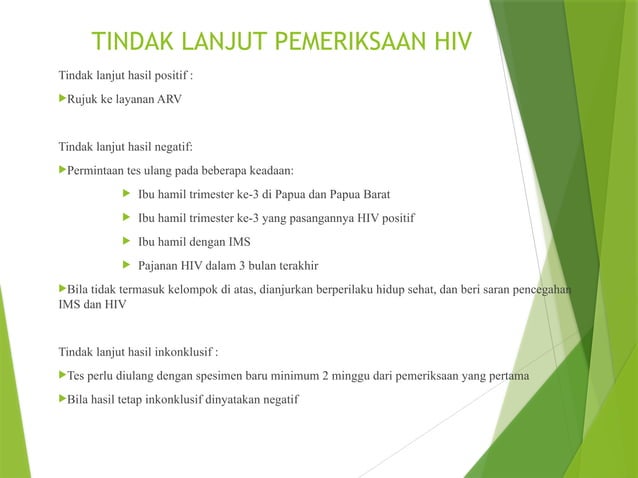 TINDAK LANJUT PEMERIKSAAN HIV

Tindak lanjut hasil positif :

Rujuk ke layanan ARV

Tindak lanjut hasil negatif:

Permintaan tes ulang pada beberapa keadaan:

Ibu hamil trimester ke-3 di Papua dan Papua Barat

Ibu hamil trimester ke-3 yang pasangannya HIV positif

Ibu hamil dengan IMS

Pajanan HIV dalam 3 bulan terakhir

Bila tidak termasuk kelompok di atas, dianjurkan berperilaku hidup sehat, dan beri saran pencegahan IMS dan HIV

Tindak lanjut hasil inkonklusif :

Tes perlu diulang dengan spesimen baru minimum 2 minggu dari pemeriksaan yang pertama

Bila hasil tetap inkonklusif dinyatakan negatif